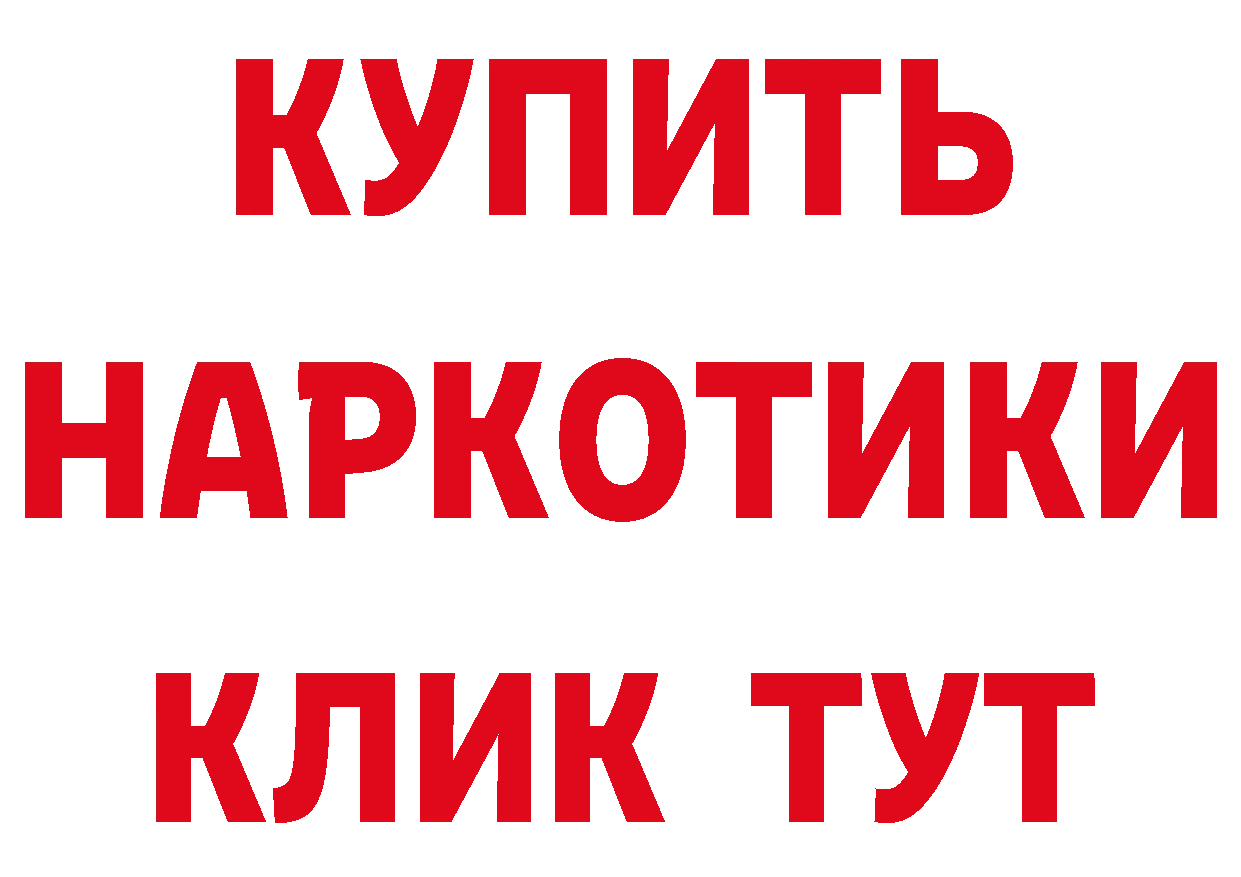 КУПИТЬ
НАРКОТИКИ
КЛИК ТУТ